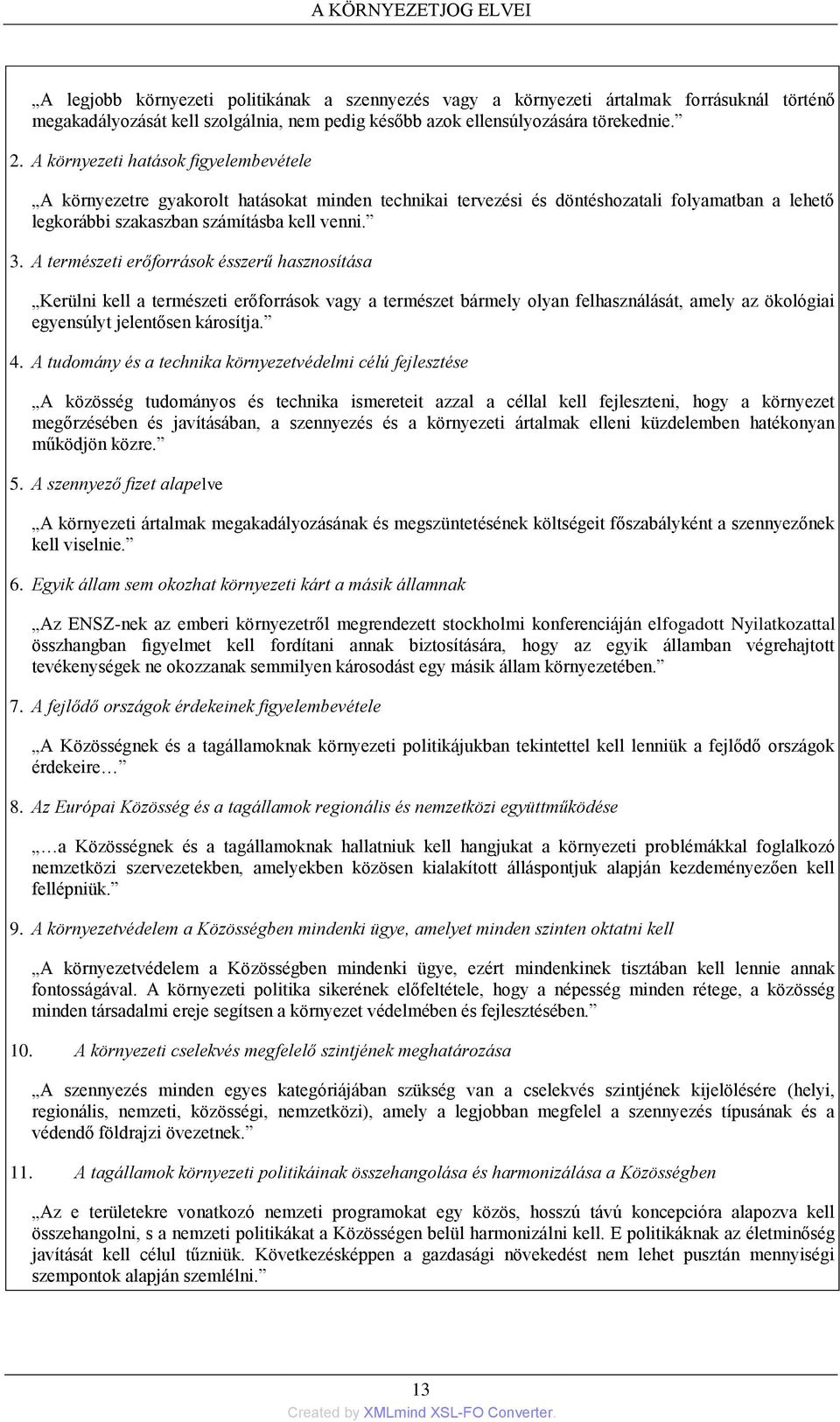 A KÖRNYEZETJOG ELVEI

„A legjobb környezeti politikának a szennyezés vagy a környezeti ártalmak forrásuknál történő megakadályozását kell szolgálnia, nem pedig később azok ellensúlyozására törekednie.”

2. A környezeti hatások figyelembevétele

„A környezetre gyakorolt hatásokat minden technikai tervezési és döntéshozatali folyamatban a lehető legkorábbi szakaszban számításba kell venni.”

3. A természeti erőforrások ésszerű hasznosítása

„Kerülni kell a természeti erőforrások vagy a természet bármely olyan felhasználását, amely az ökológiai egyensúlyt jelentősen károsítja.”

4. A tudomány és a technika környezetvédelmi célú fejlesztése

„A közösség tudományos és technika ismereteit azzal a céllal kell fejleszteni, hogy a környezet megőrzésében és javításában, a szennyezés és a környezeti ártalmak elleni küzdelemben hatékonyan működjön közre.”

5. A szennyező fizet alapelve

„A környezeti ártalmak megakadályozásának és megszüntetésének költségeit főszabályként a szennyezőnek kell viselnie.”

6. Egyik állam sem okozhat környezeti kárt a másik államnak

„Az ENSZ-nek az emberi környezetről megrendezett stockholmi konferenciáján elfogadott Nyilatkozattal összhangban figyelmet kell fordítani annak biztosítására, hogy az egyik államban végrehajtott tevékenységek ne okozzanak semmilyen károsodást egy másik állam környezetében.”

7. A fejlődő országok érdekeinek figyelembevétele

„A Közösségnek és a tagállamoknak környezeti politikájukban tekintettel kell lenniük a fejlődő országok érdekeire…”

8. Az Európai Közösség és a tagállamok regionális és nemzetközi együttműködése

„…a Közösségnek és a tagállamoknak hallatniuk kell hangjukat a környezeti problémákkal foglalkozó nemzetközi szervezetekben, amelyekben közösen kialakított álláspontjuk alapján kezdeményezően kell fellépniük.”

9. A környezetvédelem a Közösségben mindenki ügye, amelyet minden szinten oktatni kell

„A környezetvédelem a Közösségben mindenki ügye, ezért mindenkinek tisztában kell lennie annak fontosságával. A környezeti politika sikerének előfeltétele, hogy a népesség minden rétege, a közösség minden társadalmi ereje segítsen a környezet védelmében és fejlesztésében.”

10. A környezeti cselekvés megfelelő szintjének meghatározása

„A szennyezés minden egyes kategóriájában szükség van a cselekvés szintjének kijelölésére (helyi, regionális, nemzeti, közösségi, nemzetközi), amely a legjobban megfelel a szennyezés típusának és a védendő földrajzi övezetnek.”

11. A tagállamok környezeti politikáinak összehangolása és harmonizálása a Közösségben

„Az e területekre vonatkozó nemzeti programokat egy közös, hosszú távú koncepcióra alapozva kell összehangolni, s a nemzeti politikákat a Közösségen belül harmonizálni kell. E politikáknak az életminőség javítását kell célul tűzniük. Következésképpen a gazdasági növekedést nem lehet pusztán mennyiségi szempontok alapján szemlélni.”

13

Created by XMLmind XSL-FO Converter.